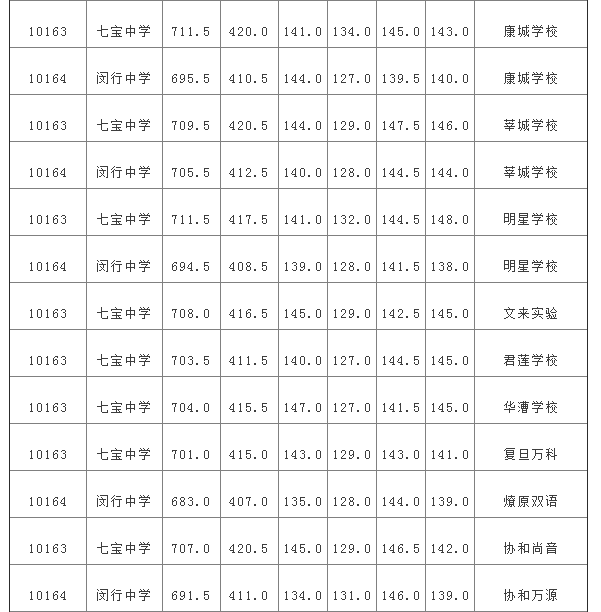 | 10163 | 七宝中学 | 711.5 | 420.0 | 141.0 | 134.0 | 145.0 | 143.0 | 康城学校 |
|---|---|---|---|---|---|---|---|---|
| 10164 | 闵行中学 | 695.5 | 410.5 | 144.0 | 127.0 | 139.5 | 140.0 | 康城学校 |
| 10163 | 七宝中学 | 709.5 | 420.5 | 144.0 | 129.0 | 147.5 | 146.0 | 莘城学校 |
| 10164 | 闵行中学 | 705.5 | 412.5 | 140.0 | 128.0 | 144.5 | 144.0 | 莘城学校 |
| 10163 | 七宝中学 | 711.5 | 417.5 | 141.0 | 132.0 | 144.5 | 148.0 | 明星学校 |
| 10164 | 闵行中学 | 694.5 | 408.5 | 139.0 | 128.0 | 141.5 | 138.0 | 明星学校 |
| 10163 | 七宝中学 | 708.0 | 416.5 | 145.0 | 129.0 | 142.5 | 145.0 | 文来实验 |
| 10163 | 七宝中学 | 703.5 | 411.5 | 140.0 | 127.0 | 144.5 | 145.0 | 君莲学校 |
| 10163 | 七宝中学 | 704.0 | 415.5 | 147.0 | 127.0 | 141.5 | 145.0 | 华漕学校 |
| 10163 | 七宝中学 | 701.0 | 415.0 | 143.0 | 129.0 | 143.0 | 141.0 | 复旦万科 |
| 10164 | 闵行中学 | 683.0 | 407.0 | 135.0 | 128.0 | 144.0 | 139.0 | 燎原双语 |
| 10163 | 七宝中学 | 707.0 | 420.5 | 145.0 | 129.0 | 146.5 | 142.0 | 协和尚音 |
| 10164 | 闵行中学 | 691.5 | 411.0 | 134.0 | 131.0 | 146.0 | 139.0 | 协和万源 |